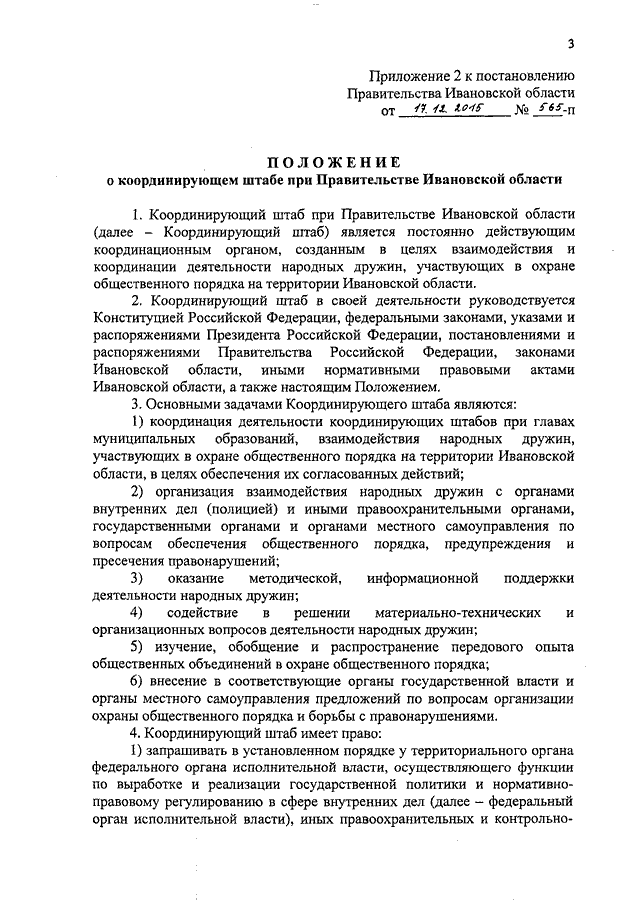 3

Приложение 2 к постановлению Правительства Ивановской области от 17.12.2015 № 565-п

ПОЛОЖЕНИЕ
о координирующем штабе при Правительстве Ивановской области

1. Координирующий штаб при Правительстве Ивановской области (далее – Координирующий штаб) является постоянно действующим координационным органом, созданным в целях взаимодействия и координации деятельности народных дружин, участвующих в охране общественного порядка на территории Ивановской области.

2. Координирующий штаб в своей деятельности руководствуется Конституцией Российской Федерации, федеральными законами, указами и распоряжениями Президента Российской Федерации, постановлениями и распоряжениями Правительства Российской Федерации, законами Ивановской области, иными нормативными правовыми актами Ивановской области, а также настоящим Положением.

3. Основными задачами Координирующего штаба являются:

1) координация деятельности координирующих штабов при главах муниципальных образований, взаимодействия народных дружин, участвующих в охране общественного порядка на территории Ивановской области, в целях обеспечения их согласованных действий;

2) организация взаимодействия народных дружин с органами внутренних дел (полицией) и иными правоохранительными органами, государственными органами и органами местного самоуправления по вопросам обеспечения общественного порядка, предупреждения и пресечения правонарушений;

3) оказание методической, информационной поддержки деятельности народных дружин;

4) содействие в решении материально-технических и организационных вопросов деятельности народных дружин;

5) изучение, обобщение и распространение передового опыта общественных объединений в охране общественного порядка;

6) внесение в соответствующие органы государственной власти и органы местного самоуправления предложений по вопросам организации охраны общественного порядка и борьбы с правонарушениями.

4. Координирующий штаб имеет право:

1) запрашивать в установленном порядке у территориального органа федерального органа исполнительной власти, осуществляющего функции по выработке и реализации государственной политики и нормативно-правовому регулированию в сфере внутренних дел (далее – федеральный орган исполнительной власти), иных правоохранительных и контрольно-